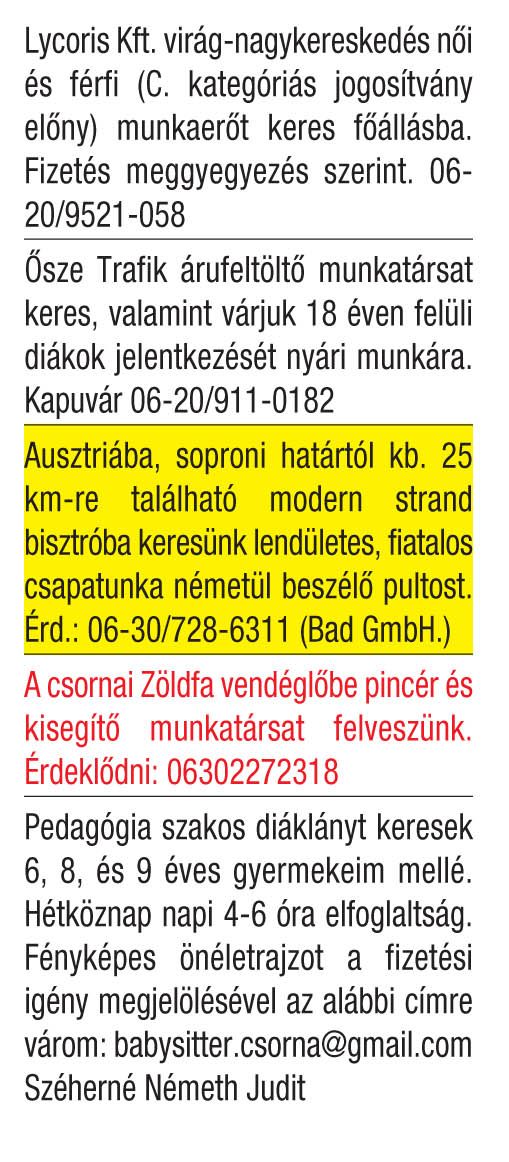 Lycoris Kft. virág-nagykereskedés női és férfi (C. kategóriás jogosítvány előny) munkaerőt keres főállásba. Fizetés meggyegyezés szerint. 06-20/9521-058

Ősze Trafik árufeltöltő munkatársat keres, valamint várjuk 18 éven felüli diákok jelentkezését nyári munkára. Kapuvár 06-20/911-0182

Ausztriába, soproni határtól kb. 25 km-re található modern strand bisztróba keresünk lendületes, fiatalos csapatunka németül beszélő pultost. Érd.: 06-30/728-6311 (Bad GmbH.)

A csornai Zöldfa vendéglőbe pincér és kisegítő munkatársat felveszünk. Érdeklődni: 06302272318

Pedagógia szakos diáklányt keresek 6, 8, és 9 éves gyermekeim mellé. Hétköznap napi 4-6 óra elfoglaltság. Fényképes önéletrajzot a fizetési igény megjelölésével az alábbi címre várom: babysitter.csorna@gmail.com Széherné Németh Judit